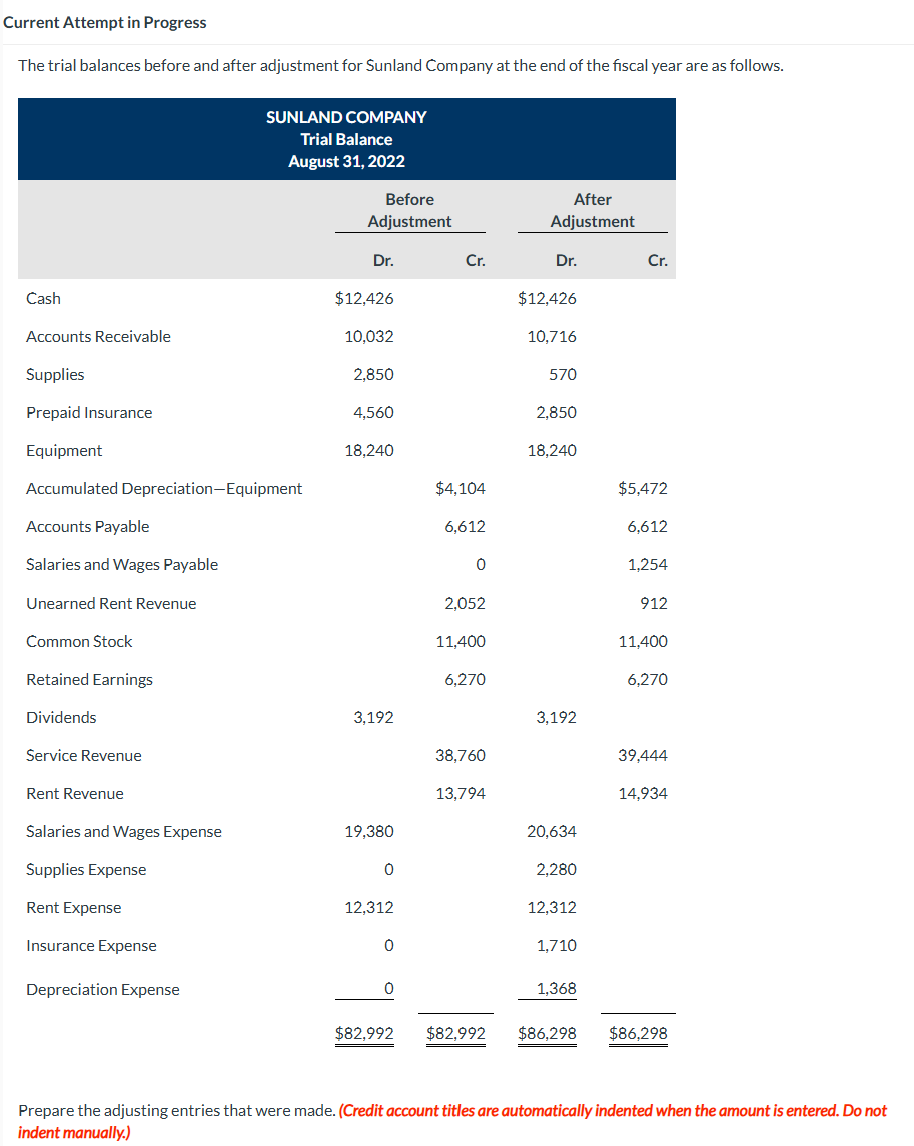 Current Attempt in Progress

The trial balances before and after adjustment for Sunland Company at the end of the fiscal year are as follows.

SUNLAND COMPANY
Trial Balance
August 31, 2022

| | Before Adjustment Dr. | Before Adjustment Cr. | After Adjustment Dr. | After Adjustment Cr. |
|---|---|---|---|---|
| Cash | $12,426 | | $12,426 | |
| Accounts Receivable | 10,032 | | 10,716 | |
| Supplies | 2,850 | | 570 | |
| Prepaid Insurance | 4,560 | | 2,850 | |
| Equipment | 18,240 | | 18,240 | |
| Accumulated Depreciation—Equipment | | $4,104 | | $5,472 |
| Accounts Payable | | 6,612 | | 6,612 |
| Salaries and Wages Payable | | 0 | | 1,254 |
| Unearned Rent Revenue | | 2,052 | | 912 |
| Common Stock | | 11,400 | | 11,400 |
| Retained Earnings | | 6,270 | | 6,270 |
| Dividends | 3,192 | | 3,192 | |
| Service Revenue | | 38,760 | | 39,444 |
| Rent Revenue | | 13,794 | | 14,934 |
| Salaries and Wages Expense | 19,380 | | 20,634 | |
| Supplies Expense | 0 | | 2,280 | |
| Rent Expense | 12,312 | | 12,312 | |
| Insurance Expense | 0 | | 1,710 | |
| Depreciation Expense | 0 | | 1,368 | |
| | $82,992 | $82,992 | $86,298 | $86,298 |

Prepare the adjusting entries that were made. (Credit account titles are automatically indented when the amount is entered. Do not indent manually.)